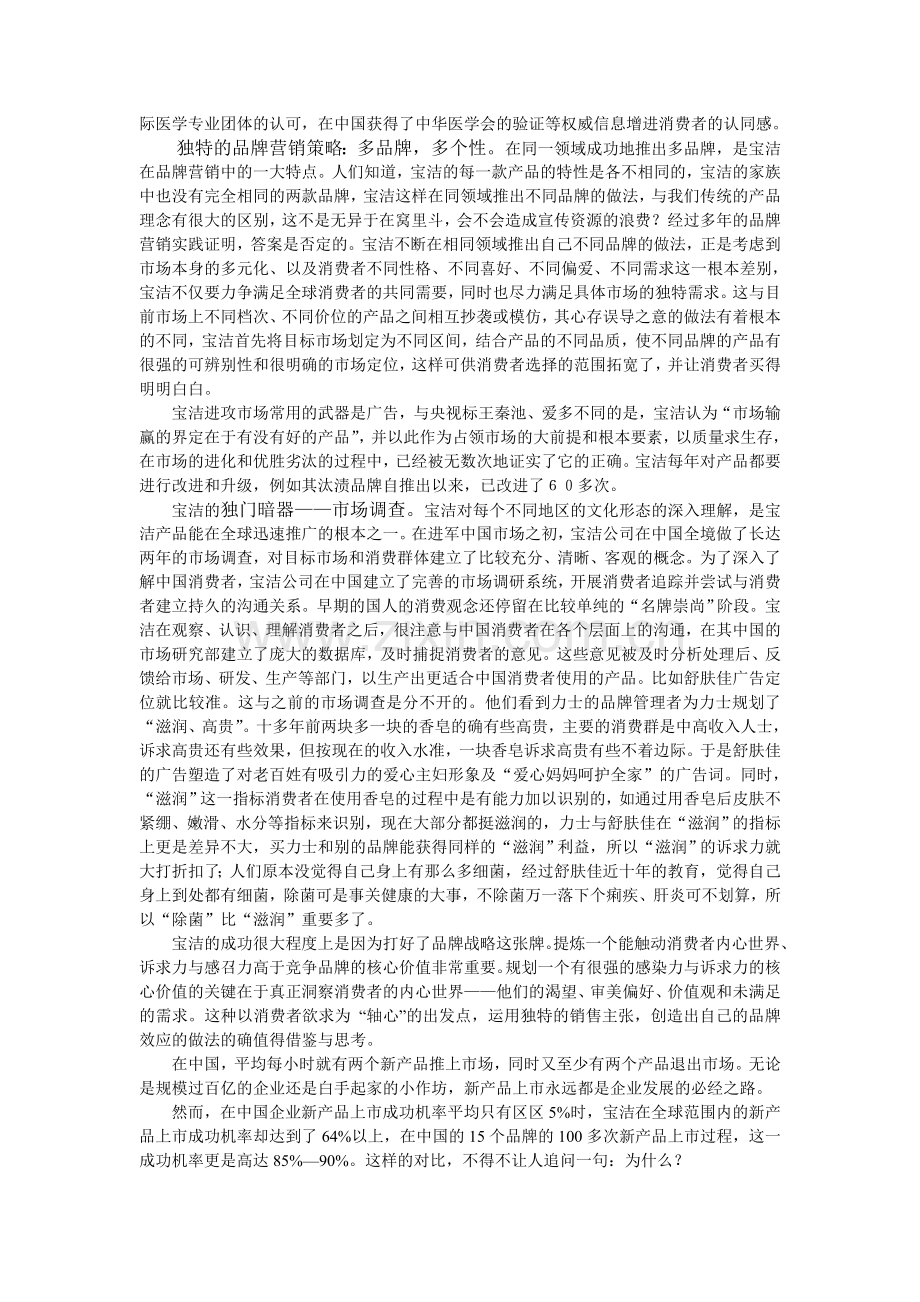 际医学专业团体的认可，在中国获得了中华医学会的验证等权威信息增进消费者的认同感。

独特的品牌营销策略：多品牌，多个性。在同一领域成功地推出多品牌，是宝洁在品牌营销中的一大特点。人们知道，宝洁的每一款产品的特性是各不相同的，宝洁的家族中也没有完全相同的两款品牌，宝洁这样在同领域推出不同品牌的做法，与我们传统的产品理念有很大的区别，这不是无异于在窝里斗，会不会造成宣传资源的浪费？经过多年的品牌营销实践证明，答案是否定的。宝洁不断在相同领域推出自己不同品牌的做法，正是考虑到市场本身的多元化、以及消费者不同性格、不同喜好、不同偏爱、不同需求这一根本差别，宝洁不仅要力争满足全球消费者的共同需要，同时也尽力满足具体市场的独特需求。这与目前市场上不同档次、不同价位的产品之间相互抄袭或模仿，其心存误导之意的做法有着根本的不同，宝洁首先将目标市场划定为不同区间，结合产品的不同品质，使不同品牌的产品有很强的可辨别性和很明确的市场定位，这样可供消费者选择的范围拓宽了，并让消费者买得明明白白。

宝洁进攻市场常用的武器是广告，与央视标王秦池、爱多不同的是，宝洁认为“市场输赢的界定在于有没有好的产品”，并以此作为占领市场的大前提和根本要素，以质量求生存，在市场的进化和优胜劣汰的过程中，已经被无数次地证实了它的正确。宝洁每年对产品都要进行改进和升级，例如其汰渍品牌自推出以来，已改进了６０多次。

宝洁的独门暗器——市场调查。宝洁对每个不同地区的文化形态的深入理解，是宝洁产品能在全球迅速推广的根本之一。在进军中国市场之初，宝洁公司在中国全境做了长达两年的市场调查，对目标市场和消费群体建立了比较充分、清晰、客观的概念。为了深入了解中国消费者，宝洁公司在中国建立了完善的市场调研系统，开展消费者追踪并尝试与消费者建立持久的沟通关系。早期的国人的消费观念还停留在比较单纯的“名牌崇尚”阶段。宝洁在观察、认识、理解消费者之后，很注意与中国消费者在各个层面上的沟通，在其中国的市场研究部建立了庞大的数据库，及时捕捉消费者的意见。这些意见被及时分析处理后、反馈给市场、研发、生产等部门，以生产出更适合中国消费者使用的产品。比如舒肤佳广告定位就比较准。这与之前的市场调查是分不开的。他们看到力士的品牌管理者为力士规划了“滋润、高贵”。十多年前两块多一块的香皂的确有些高贵，主要的消费群是中高收入人士，诉求高贵还有些效果，但按现在的收入水准，一块香皂诉求高贵有些不着边际。于是舒肤佳的广告塑造了对老百姓有吸引力的爱心主妇形象及“爱心妈妈呵护全家”的广告词。同时，“滋润”这一指标消费者在使用香皂的过程中是有能力加以识别的，如通过用香皂后皮肤不紧绷、嫩滑、水分等指标来识别，现在大部分都挺滋润的，力士与舒肤佳在“滋润”的指标上更是差异不大，买力士和别的品牌能获得同样的“滋润”利益，所以“滋润”的诉求力就大打折扣了；人们原本没觉得自己身上有那么多细菌，经过舒肤佳近十年的教育，觉得自己身上到处都有细菌，除菌可是事关健康的大事，不除菌万一落下个痢疾、肝炎可不划算，所以“除菌”比“滋润”重要多了。

宝洁的成功很大程度上是因为打好了品牌战略这张牌。提炼一个能触动消费者内心世界、诉求力与感召力高于竞争品牌的核心价值非常重要。规划一个有很强的感染力与诉求力的核心价值的关键在于真正洞察消费者的内心世界——他们的渴望、审美偏好、价值观和未满足的需求。这种以消费者欲求为“轴心”的出发点，运用独特的销售主张，创造出自己的品牌效应的做法的确值得借鉴与思考。

在中国，平均每小时就有两个新产品推上市场，同时又至少有两个产品退出市场。无论是规模过百亿的企业还是白手起家的小作坊，新产品上市永远都是企业发展的必经之路。

然而，在中国企业新产品上市成功机率平均只有区区 5%时，宝洁在全球范围内的新产品上市成功机率却达到了 64%以上，在中国的 15 个品牌的 100 多次新产品上市过程，这一成功机率更是高达 85%—90%。这样的对比，不得不让人追问一句：为什么？